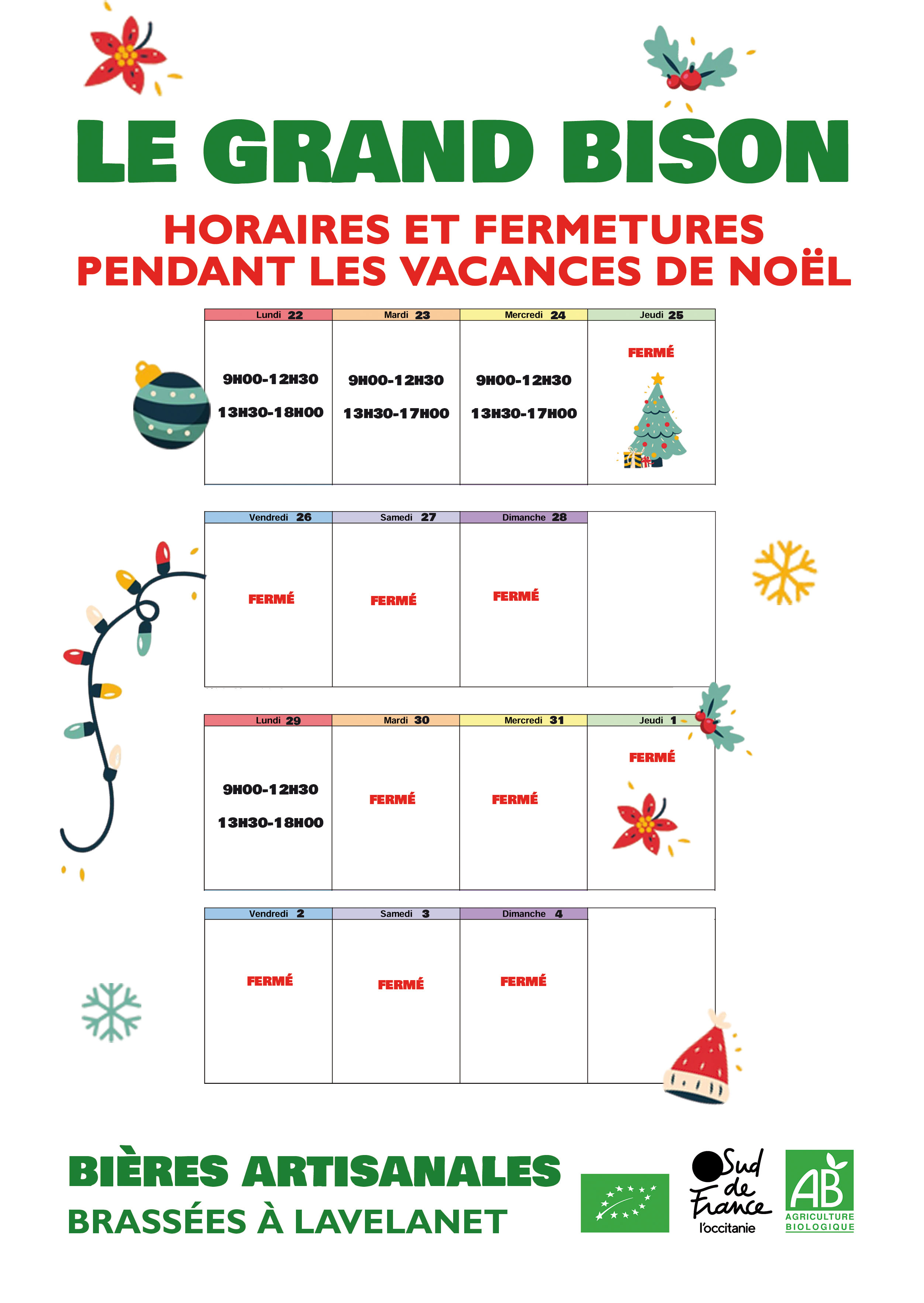 LE GRAND BISON

HORAIRES ET FERMETURES
PENDANT LES VACANCES DE NOËL

| Lundi 22 | Mardi 23 | Mercredi 24 | Jeudi 25 |
|---|---|---|---|
| 9H00-12H30 13H30-18H00 | 9H00-12H30 13H30-17H00 | 9H00-12H30 13H30-17H00 | FERMÉ |

| Vendredi 26 | Samedi 27 | Dimanche 28 | |
|---|---|---|---|
| FERMÉ | FERMÉ | FERMÉ | |

| Lundi 29 | Mardi 30 | Mercredi 31 | Jeudi 1 |
|---|---|---|---|
| 9H00-12H30 13H30-18H00 | FERMÉ | FERMÉ | FERMÉ |

| Vendredi 2 | Samedi 3 | Dimanche 4 | |
|---|---|---|---|
| FERMÉ | FERMÉ | FERMÉ | |

BIÈRES ARTISANALES
BRASSÉES À LAVELANET

Sud de France
l'occitanie

AB
AGRICULTURE BIOLOGIQUE